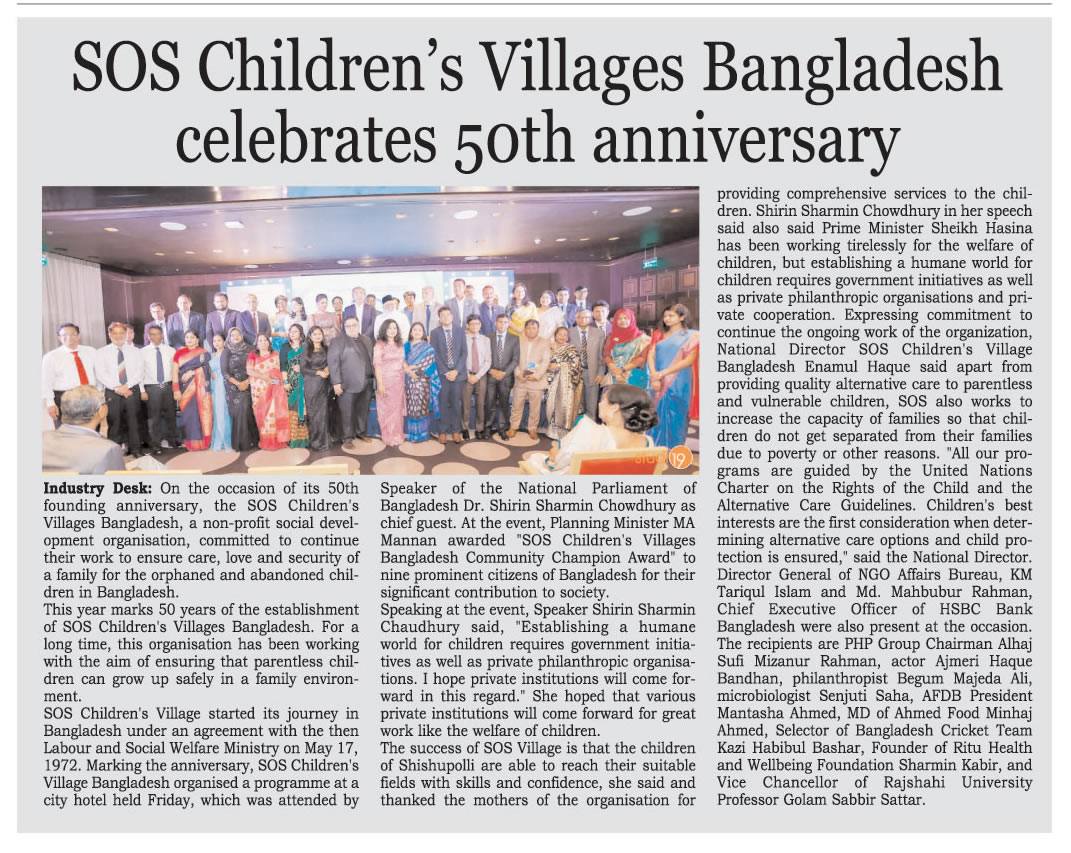 SOS Children's Villages Bangladesh celebrates 50th anniversary

Industry Desk: On the occasion of its 50th founding anniversary, the SOS Children's Villages Bangladesh, a non-profit social development organisation, committed to continue their work to ensure care, love and security of a family for the orphaned and abandoned children in Bangladesh.

This year marks 50 years of the establishment of SOS Children's Villages Bangladesh. For a long time, this organisation has been working with the aim of ensuring that parentless children can grow up safely in a family environment.

SOS Children's Village started its journey in Bangladesh under an agreement with the then Labour and Social Welfare Ministry on May 17, 1972. Marking the anniversary, SOS Children's Village Bangladesh organised a programme at a city hotel held Friday, which was attended by Speaker of the National Parliament of Bangladesh Dr. Shirin Sharmin Chowdhury as chief guest. At the event, Planning Minister MA Mannan awarded "SOS Children's Villages Bangladesh Community Champion Award" to nine prominent citizens of Bangladesh for their significant contribution to society.

Speaking at the event, Speaker Shirin Sharmin Chaudhury said, "Establishing a humane world for children requires government initiatives as well as private philanthropic organisations. I hope private institutions will come forward in this regard." She hoped that various private institutions will come forward for great work like the welfare of children.

The success of SOS Village is that the children of Shishupolli are able to reach their suitable fields with skills and confidence, she said and thanked the mothers of the organisation for providing comprehensive services to the children. Shirin Sharmin Chowdhury in her speech said also said Prime Minister Sheikh Hasina has been working tirelessly for the welfare of children, but establishing a humane world for children requires government initiatives as well as private philanthropic organisations and private cooperation. Expressing commitment to continue the ongoing work of the organization, National Director SOS Children's Village Bangladesh Enamul Haque said apart from providing quality alternative care to parentless and vulnerable children, SOS also works to increase the capacity of families so that children do not get separated from their families due to poverty or other reasons. "All our programs are guided by the United Nations Charter on the Rights of the Child and the Alternative Care Guidelines. Children's best interests are the first consideration when determining alternative care options and child protection is ensured," said the National Director.

Director General of NGO Affairs Bureau, KM Tariqul Islam and Md. Mahbubur Rahman, Chief Executive Officer of HSBC Bank Bangladesh were also present at the occasion.

The recipients are PHP Group Chairman Alhaj Sufi Mizanur Rahman, actor Ajmeri Haque Bandhan, philanthropist Begum Majeda Ali, microbiologist Senjuti Saha, AFDB President Mantasha Ahmed, MD of Ahmed Food Minhaj Ahmed, Selector of Bangladesh Cricket Team Kazi Habibul Bashar, Founder of Ritu Health and Wellbeing Foundation Sharmin Kabir, and Vice Chancellor of Rajshahi University Professor Golam Sabbir Sattar.